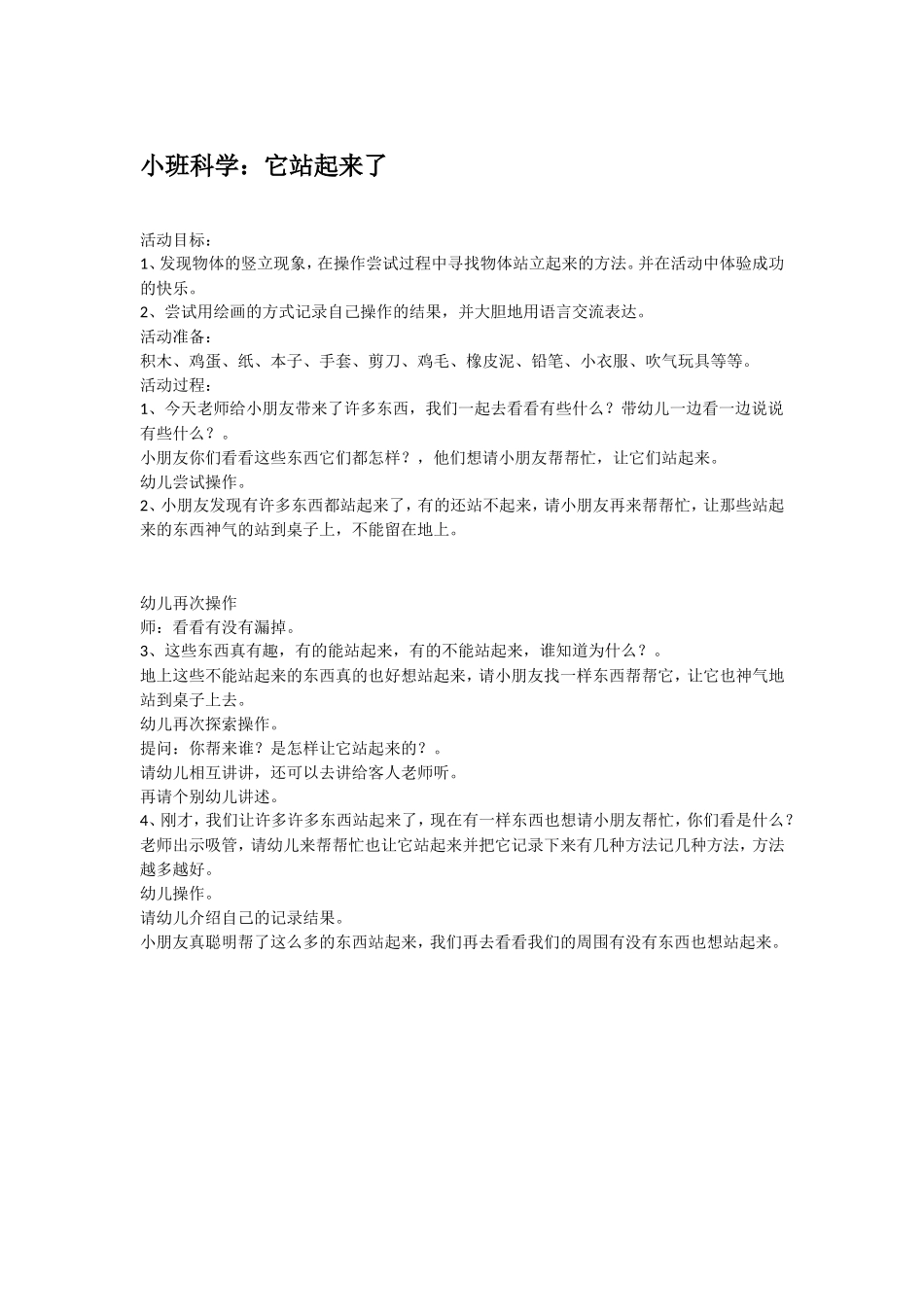 小班科学：它站起来了

活动目标：
1、发现物体的竖立现象，在操作尝试过程中寻找物体站立起来的方法。并在活动中体验成功的快乐。
2、尝试用绘画的方式记录自己操作的结果，并大胆地用语言交流表达。
活动准备：
积木、鸡蛋、纸、本子、手套、剪刀、鸡毛、橡皮泥、铅笔、小衣服、吹气玩具等等。
活动过程：
1、今天老师给小朋友带来了许多东西，我们一起去看看有些什么？带幼儿一边看一边说说有些什么？。
小朋友你们看看这些东西它们都怎样？，他们想请小朋友帮帮忙，让它们站起来。
幼儿尝试操作。
2、小朋友发现有许多东西都站起来了，有的还站不起来，请小朋友再来帮帮忙，让那些站起来的东西神气的站到桌子上，不能留在地上。

幼儿再次操作
师：看看有没有漏掉。
3、这些东西真有趣，有的能站起来，有的不能站起来，谁知道为什么？。
地上这些不能站起来的东西真的也好想站起来，请小朋友找一样东西帮帮它，让它也神气地站到桌子上去。
幼儿再次探索操作。
提问：你帮来谁？是怎样让它站起来的？。
请幼儿相互讲讲，还可以去讲给客人老师听。
再请个别幼儿讲述。
4、刚才，我们让许多许多东西站起来了，现在有一样东西也想请小朋友帮忙，你们看是什么？老师出示吸管，请幼儿来帮帮忙也让它站起来并把它记录下来有几种方法记几种方法，方法越多越好。
幼儿操作。
请幼儿介绍自己的记录结果。
小朋友真聪明帮了这么多的东西站起来，我们再去看看我们的周围有没有东西也想站起来。